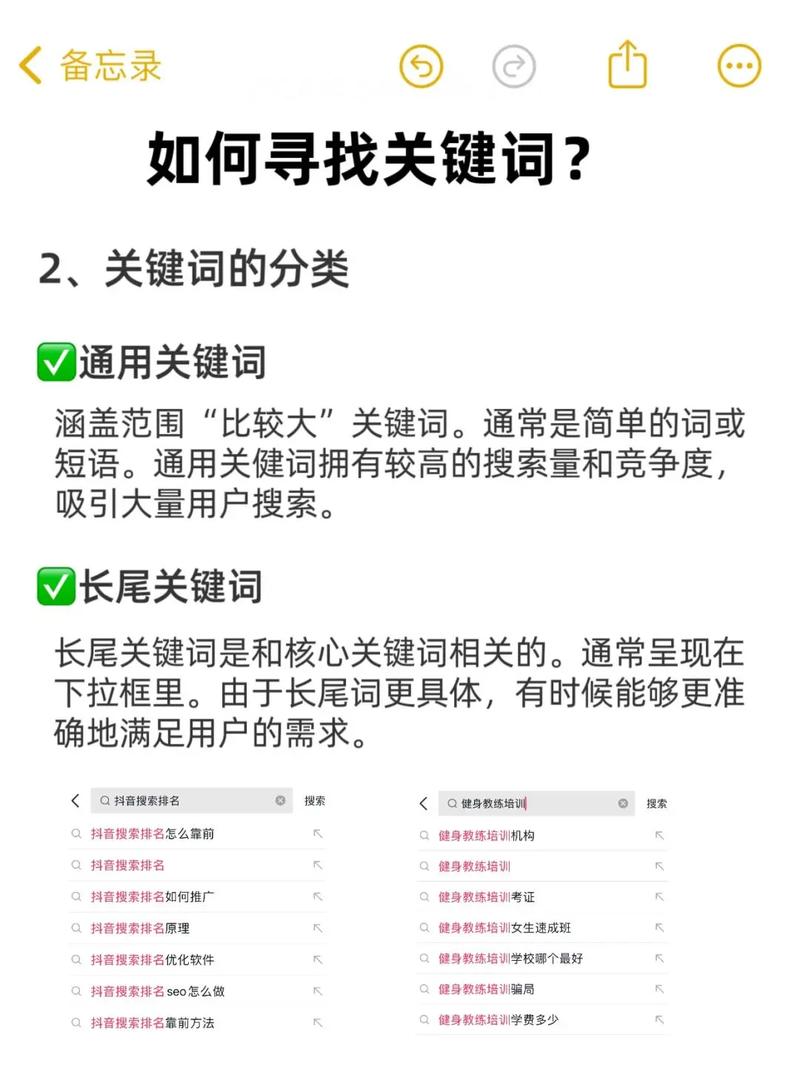 备忘录

如何寻找关键词？

2、关键词的分类

✅通用关键词

涵盖范围“比较大”关键词。通常是简单的词或短语。通用关健词拥有较高的搜索量和竞争度，吸引大量用户搜索。

✅长尾关键词

长尾关键词是和核心关键词相关的。通常呈现在下拉框里。由于长尾词更具体，有时候能够更准确地满足用户的需求。

抖音搜索排名
搜索
抖音搜索排名怎么靠前
抖音搜索排名
抖音搜索排名如何推广
抖音搜索排名原理
抖音搜索排名优化软件
抖音搜索排名seo怎么做
抖音搜索排名靠前方法

健身教练培训
搜索
健身教练培训机构
健身教练培训
健身教练培训考证
健身教练培训女生速成班
健身教练培训学校哪个最好
健身教练培训骗局
健身教练培训学费多少